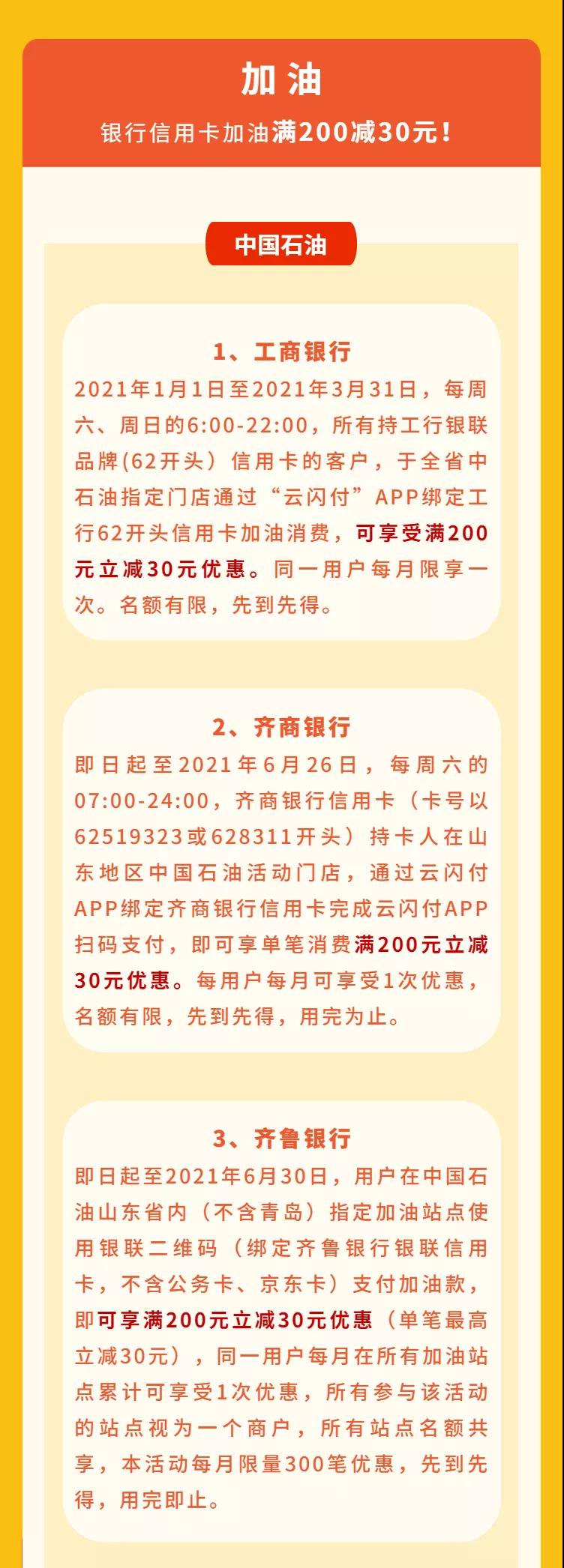 加油

银行信用卡加油满200减30元！

中国石油

1、工商银行

2021年1月1日至2021年3月31日，每周六、周日的6:00-22:00，所有持工行银联品牌(62开头）信用卡的客户，于全省中石油指定门店通过“云闪付”APP绑定工行62开头信用卡加油消费，可享受满200元立减30元优惠。同一用户每月限享一次。名额有限，先到先得。

2、齐商银行

即日起至2021年6月26日，每周六的07:00-24:00，齐商银行信用卡（卡号以62519323或628311开头）持卡人在山东地区中国石油活动门店，通过云闪付APP绑定齐商银行信用卡完成云闪付APP扫码支付，即可享单笔消费满200元立减30元优惠。每用户每月可享受1次优惠，名额有限，先到先得，用完为止。

3、齐鲁银行

即日起至2021年6月30日，用户在中国石油山东省内（不含青岛）指定加油站点使用银联二维码（绑定齐鲁银行银联信用卡，不含公务卡、京东卡）支付加油款，即可享满200元立减30元优惠（单笔最高立减30元），同一用户每月在所有加油站点累计可享受1次优惠，所有参与该活动的站点视为一个商户，所有站点名额共享，本活动每月限量300笔优惠，先到先得，用完即止。